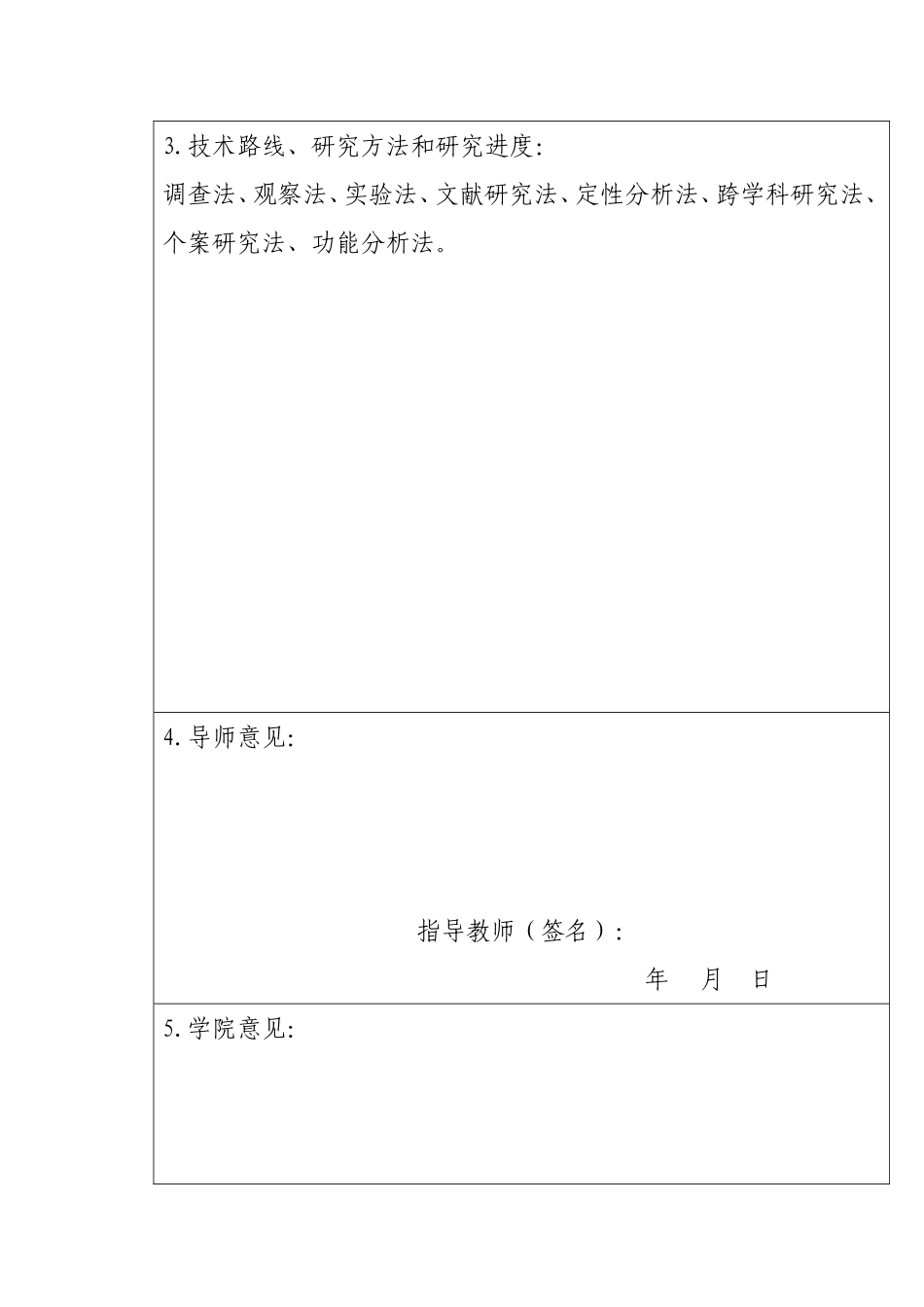 3. 技术路线、研究方法和研究进度:

调查法、观察法、实验法、文献研究法、定性分析法、跨学科研究法、个案研究法、功能分析法。

4. 导师意见:

指导教师（签名）:

年 月 日

5. 学院意见: